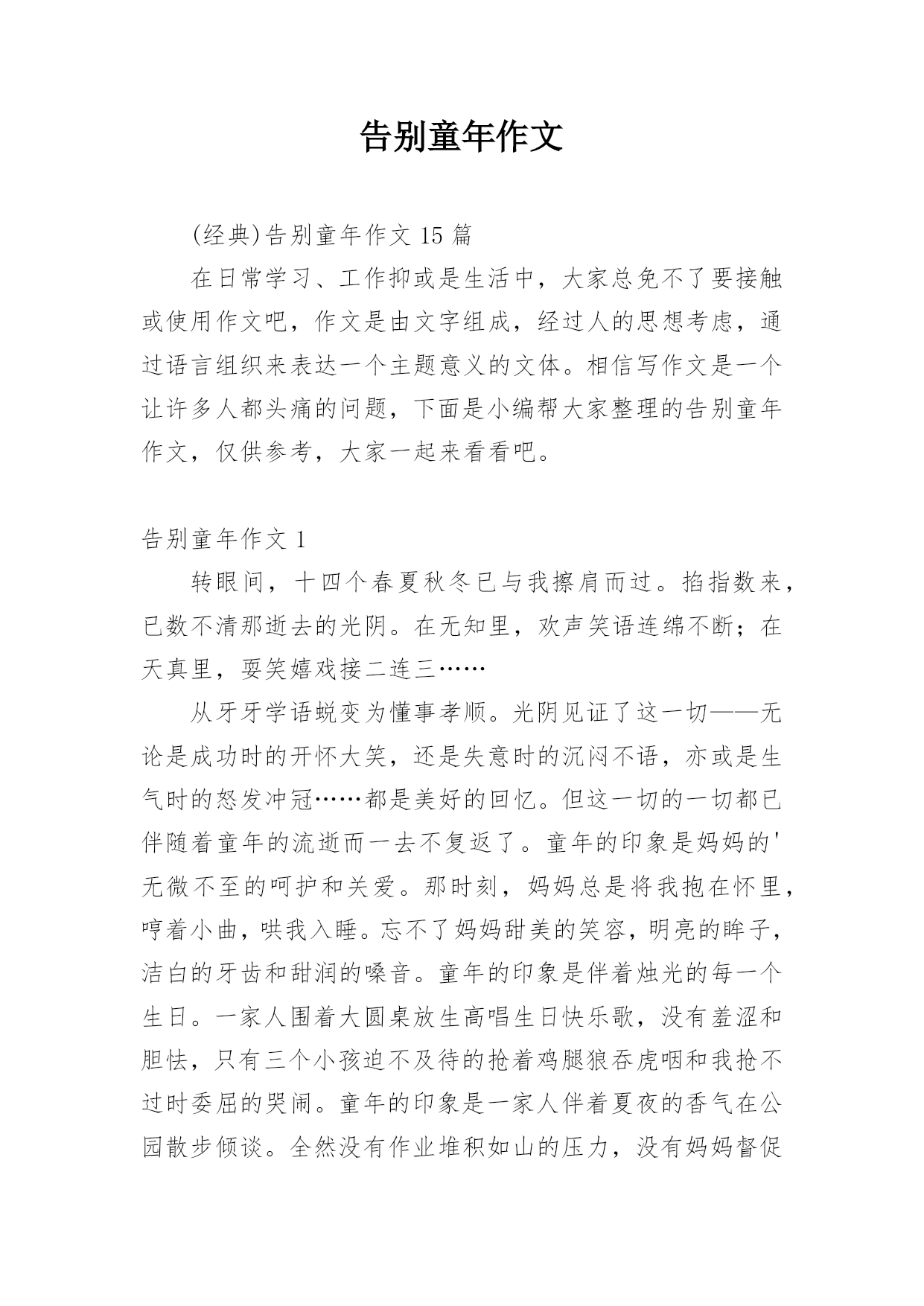 告别童年作文

(经典)告别童年作文 15 篇

在日常学习、工作抑或是生活中，大家总免不了要接触或使用作文吧，作文是由文字组成，经过人的思想考虑，通过语言组织来表达一个主题意义的文体。相信写作文是一个让许多人都头痛的问题，下面是小编帮大家整理的告别童年作文，仅供参考，大家一起来看看吧。

告别童年作文 1

转眼间，十四个春夏秋冬已与我擦肩而过。掐指数来，已数不清那逝去的光阴。在无知里，欢声笑语连绵不断；在天真里，耍笑嬉戏接二连三……

从牙牙学语蜕变为懂事孝顺。光阴见证了这一切——无论是成功时的开怀大笑，还是失意时的沉闷不语，亦或是生气时的怒发冲冠……都是美好的回忆。但这一切的一切都已伴随着童年的流逝而一去不复返了。童年的印象是妈妈的'无微不至的呵护和关爱。那时刻，妈妈总是将我抱在怀里，哼着小曲，哄我入睡。忘不了妈妈甜美的笑容，明亮的眸子，洁白的牙齿和甜润的嗓音。童年的印象是伴着烛光的每一个生日。一家人围着大圆桌放生高唱生日快乐歌，没有羞涩和胆怯，只有三个小孩迫不及待的抢着鸡腿狼吞虎咽和我抢不过时委屈的哭闹。童年的印象是一家人伴着夏夜的香气在公园散步倾谈。全然没有作业堆积如山的压力，没有妈妈督促